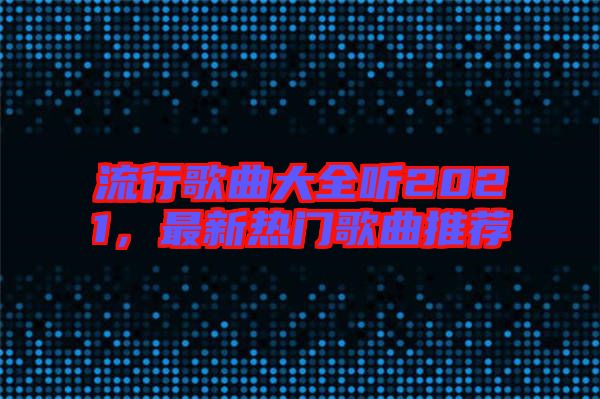 流行歌曲大全听2021，最新热门歌曲推荐